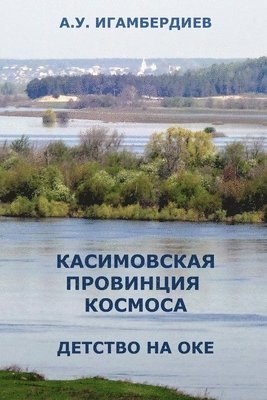 А.У. ИГАМБЕРДИЕВ

КАСИМОВСКАЯ ПРОВИНЦИЯ КОСМОСА

ДЕТСТВО НА ОКЕ